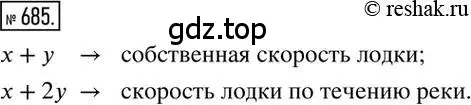 № 685.

© reshak.ru

gdz.top

$x + y$ $\rightarrow$ собственная скорость лодки;

$x + 2y$ $\rightarrow$ скорость лодки по течению реки.